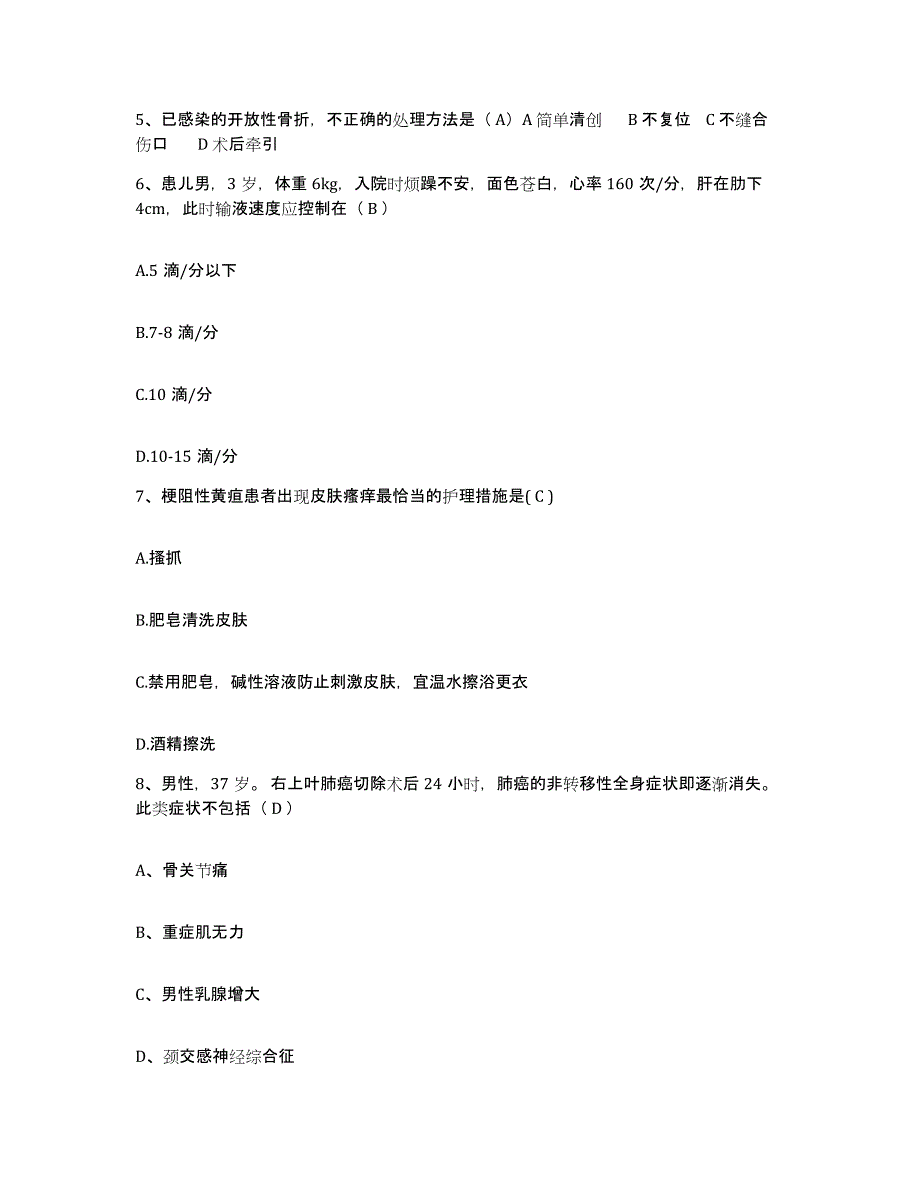 5、已感染的开放性骨折，不正确的处理方法是（A）A 简单清创　B 不复位　C 不缝合伤口　D 术后牵引

6、患儿男，3 岁，体重 6kg，入院时烦躁不安，面色苍白，心率 160 次/分，肝在肋下 4cm，此时输液速度应控制在（B）

A.5 滴/分以下

B.7-8 滴/分

C.10 滴/分

D.10-15 滴/分

7、梗阻性黄疸患者出现皮肤瘙痒最恰当的护理措施是( C )

A.搔抓

B.肥皂清洗皮肤

C.禁用肥皂，碱性溶液防止刺激皮肤，宜温水擦浴更衣

D.酒精擦洗

8、男性，37 岁。右上叶肺癌切除术后 24 小时，肺癌的非转移性全身症状即逐渐消失。此类症状不包括（D）

A、骨关节痛

B、重症肌无力

C、男性乳腺增大

D、颈交感神经综合征